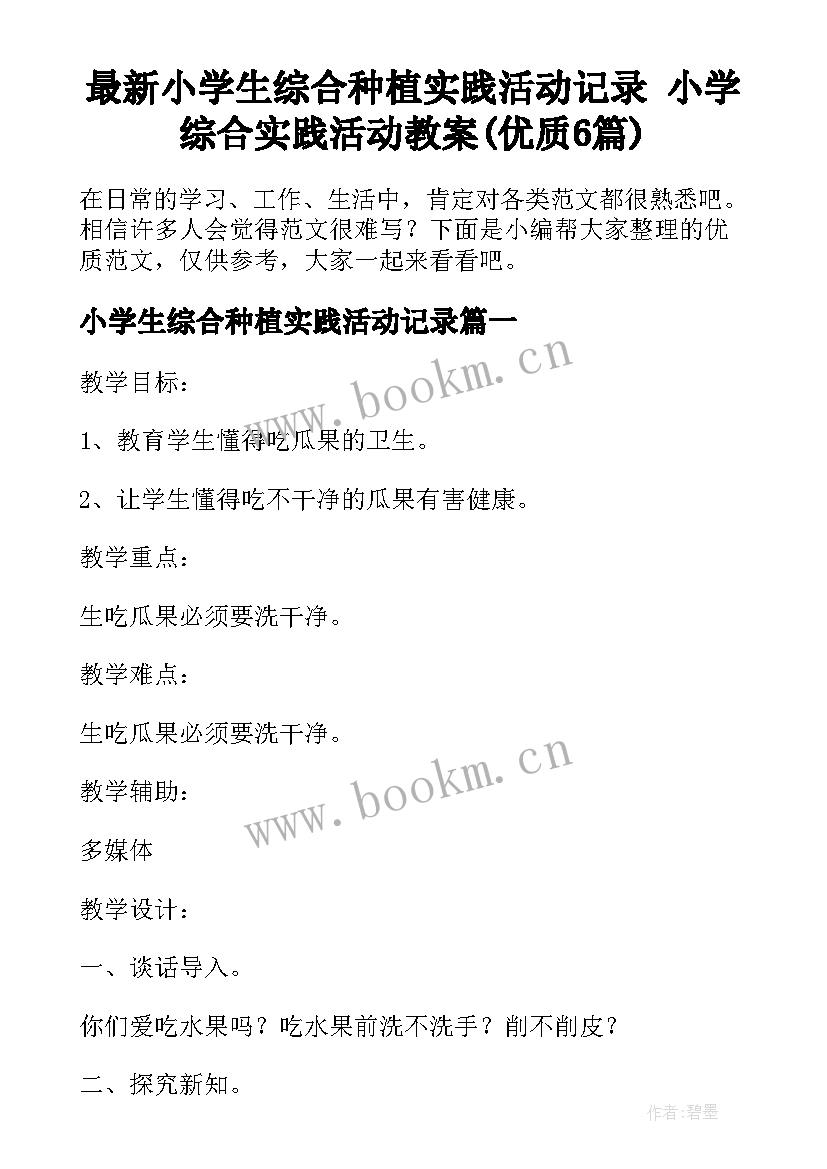 最新小学生综合种植实践活动记录 小学综合实践活动教案(优质6篇)

在日常的学习、工作、生活中，肯定对各类范文都很熟悉吧。相信许多人会觉得范文很难写？下面是小编帮大家整理的优质范文，仅供参考，大家一起来看看吧。

小学生综合种植实践活动记录篇一

www.bookm.cn

教学目标：

1、教育学生懂得吃瓜果的卫生。

2、让学生懂得吃不干净的瓜果有害健康。

教学重点：

生吃瓜果必须要洗干净。

教学难点：

生吃瓜果必须要洗干净。

www.bookm.cn

教学辅助：

多媒体

教学设计：

一、谈话导入。

你们爱吃水果吗？吃水果前洗不洗手？削不削皮？

二、探究新知。

作者:碧墨